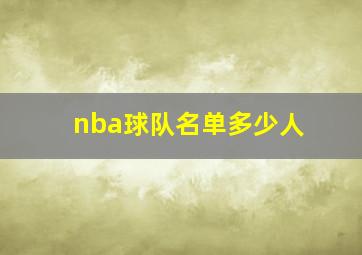 nba球队名单多少人